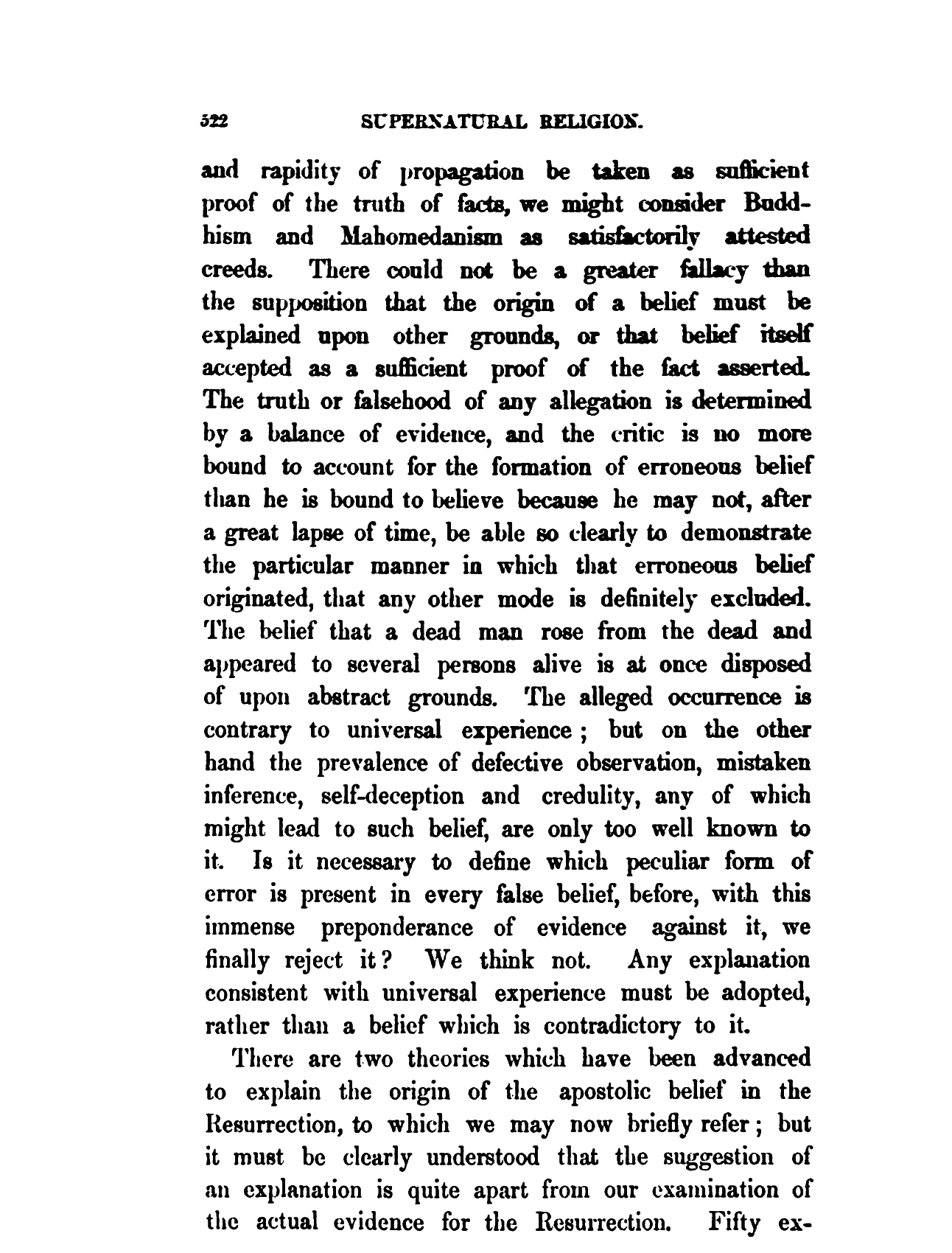 522 SUPERNATURAL RELIGION.

and rapidity of propagation be taken as sufficient proof of the truth of facts, we might consider Buddhism and Mahomedanism as satisfactorily attested creeds. There could not be a greater fallacy than the supposition that the origin of a belief must be explained upon other grounds, or that belief itself accepted as a sufficient proof of the fact asserted. The truth or falsehood of any allegation is determined by a balance of evidence, and the critic is no more bound to account for the formation of erroneous belief than he is bound to believe because he may not, after a great lapse of time, be able so clearly to demonstrate the particular manner in which that erroneous belief originated, that any other mode is definitely excluded. The belief that a dead man rose from the dead and appeared to several persons alive is at once disposed of upon abstract grounds. The alleged occurrence is contrary to universal experience; but on the other hand the prevalence of defective observation, mistaken inference, self-deception and credulity, any of which might lead to such belief, are only too well known to it. Is it necessary to define which peculiar form of error is present in every false belief, before, with this immense preponderance of evidence against it, we finally reject it? We think not. Any explanation consistent with universal experience must be adopted, rather than a belief which is contradictory to it.

There are two theories which have been advanced to explain the origin of the apostolic belief in the Resurrection, to which we may now briefly refer; but it must be clearly understood that the suggestion of an explanation is quite apart from our examination of the actual evidence for the Resurrection. Fifty ex-